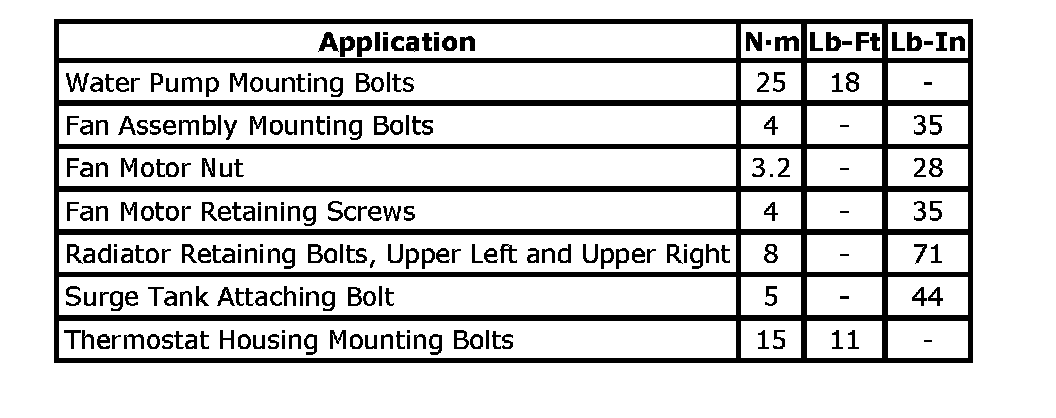 | Application | N·m | Lb-Ft | Lb-In |
|---|---|---|---|
| Water Pump Mounting Bolts | 25 | 18 | - |
| Fan Assembly Mounting Bolts | 4 | - | 35 |
| Fan Motor Nut | 3.2 | - | 28 |
| Fan Motor Retaining Screws | 4 | - | 35 |
| Radiator Retaining Bolts, Upper Left and Upper Right | 8 | - | 71 |
| Surge Tank Attaching Bolt | 5 | - | 44 |
| Thermostat Housing Mounting Bolts | 15 | 11 | - |